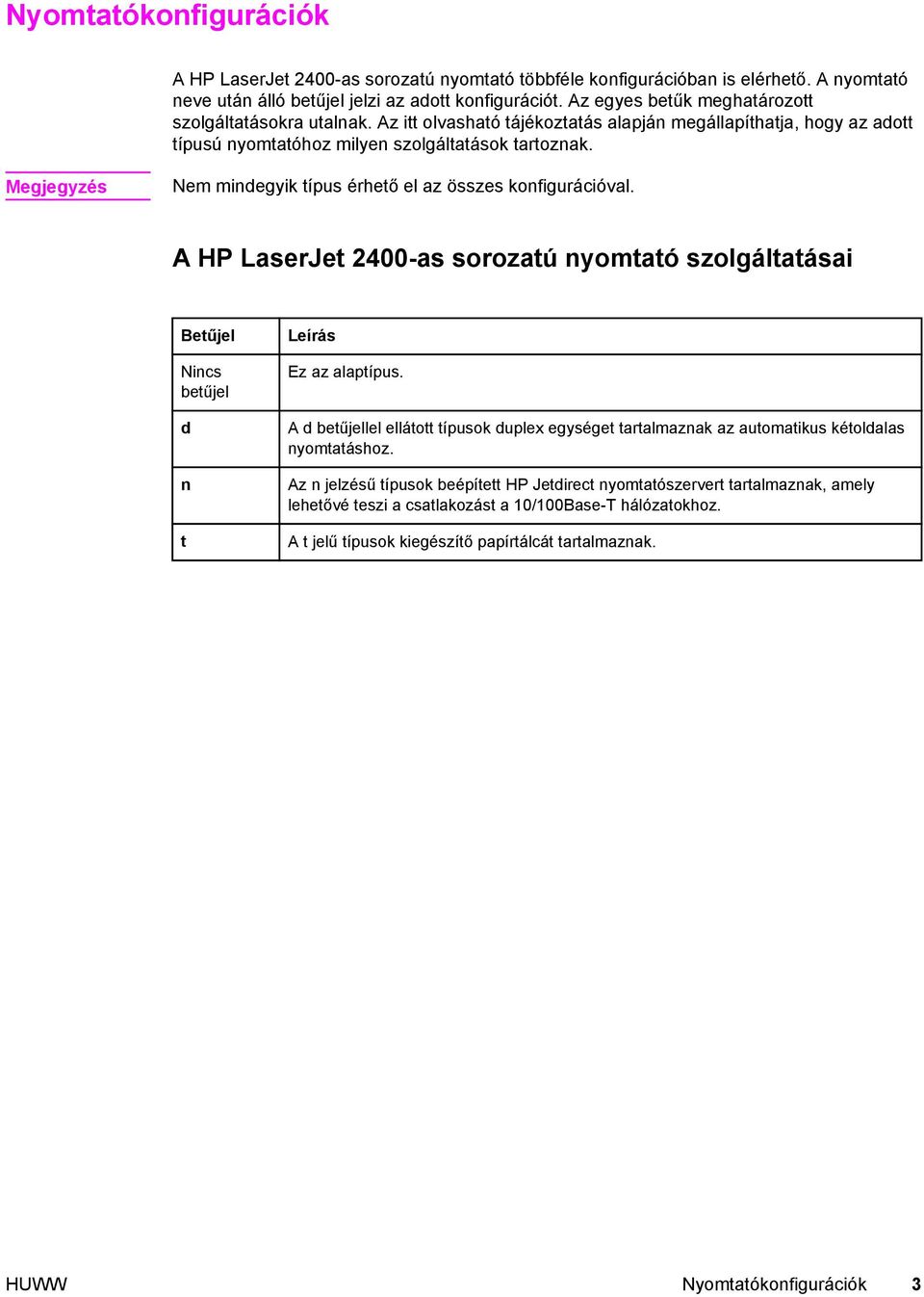 Nyomtatókonfigurációk

A HP LaserJet 2400-as sorozatú nyomtató többféle konfigurációban is elérhető. A nyomtató neve után álló betűjel jelzi az adott konfigurációt. Az egyes betűk meghatározott szolgáltatásokra utalnak. Az itt olvasható tájékoztatás alapján megállapíthatja, hogy az adott típusú nyomtatóhoz milyen szolgáltatások tartoznak.

Megjegyzés

Nem mindegyik típus érhető el az összes konfigurációval.

A HP LaserJet 2400-as sorozatú nyomtató szolgáltatásai

| Betűjel | Leírás |
|---|---|
| Nincs betűjel | Ez az alaptípus. |
| d | A d betűjellel ellátott típusok duplex egységet tartalmaznak az automatikus kétoldalas nyomtatáshoz. |
| n | Az n jelzésű típusok beépített HP Jetdirect nyomtatószervert tartalmaznak, amely lehetővé teszi a csatlakozást a 10/100Base-T hálózatokhoz. |
| t | A t jelű típusok kiegészítő papírtálcát tartalmaznak. |

HUWW

Nyomtatókonfigurációk 3